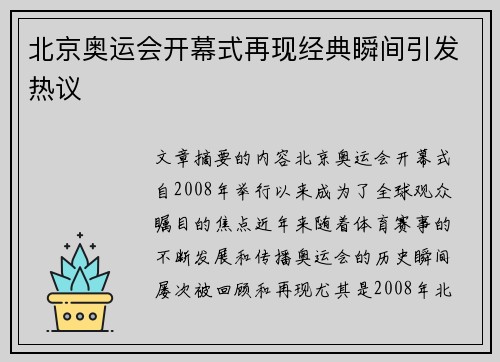 北京奥运会开幕式再现经典瞬间引发热议

文章摘要的内容北京奥运会开幕式自2008年举行以来成为了全球观众瞩目的焦点近年来随着体育赛事的不断发展和传播奥运会的历史瞬间屡次被回顾和再现尤其是2008年北